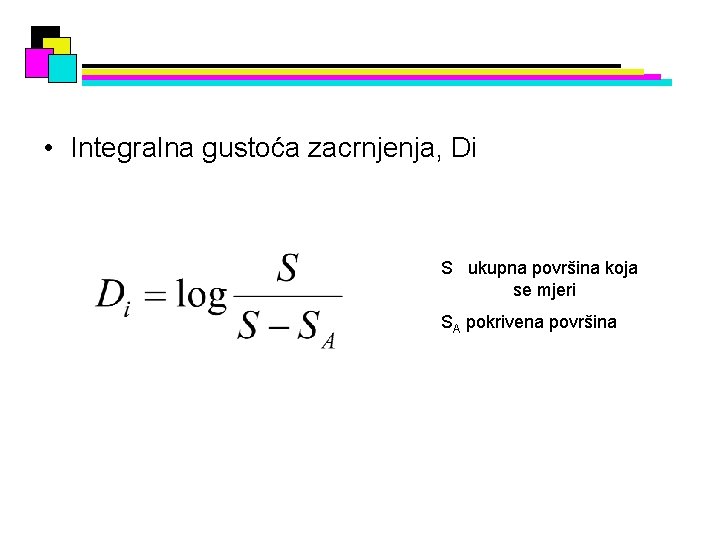 • Integralna gustoća zacrnjenja, Di

$D_i = \log \frac{S}{S - S_A}$

S ukupna površina koja se mjeri

$S_A$ pokrivena površina